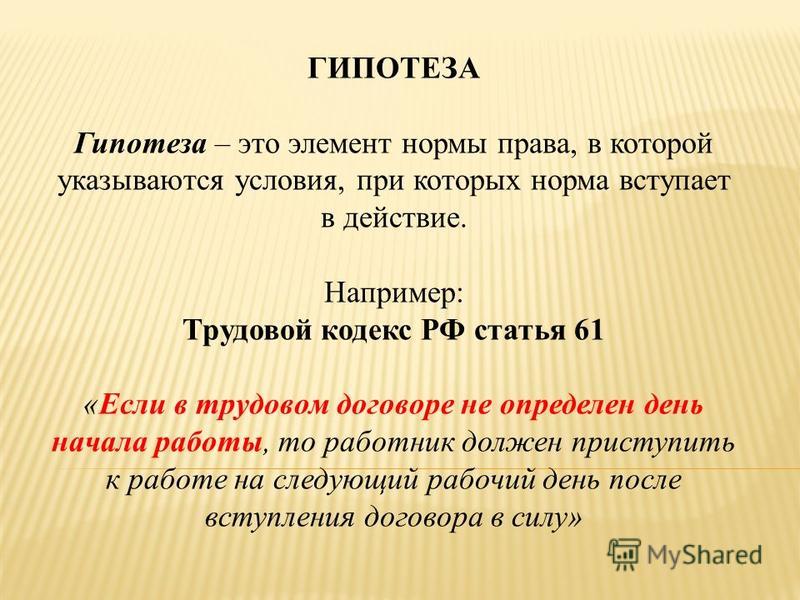 ГИПОТЕЗА

Гипотеза – это элемент нормы права, в которой указываются условия, при которых норма вступает в действие.

Например:
Трудовой кодекс РФ статья 61

«Если в трудовом договоре не определен день начала работы, то работник должен приступить к работе на следующий рабочий день после вступления договора в силу»

MyShared